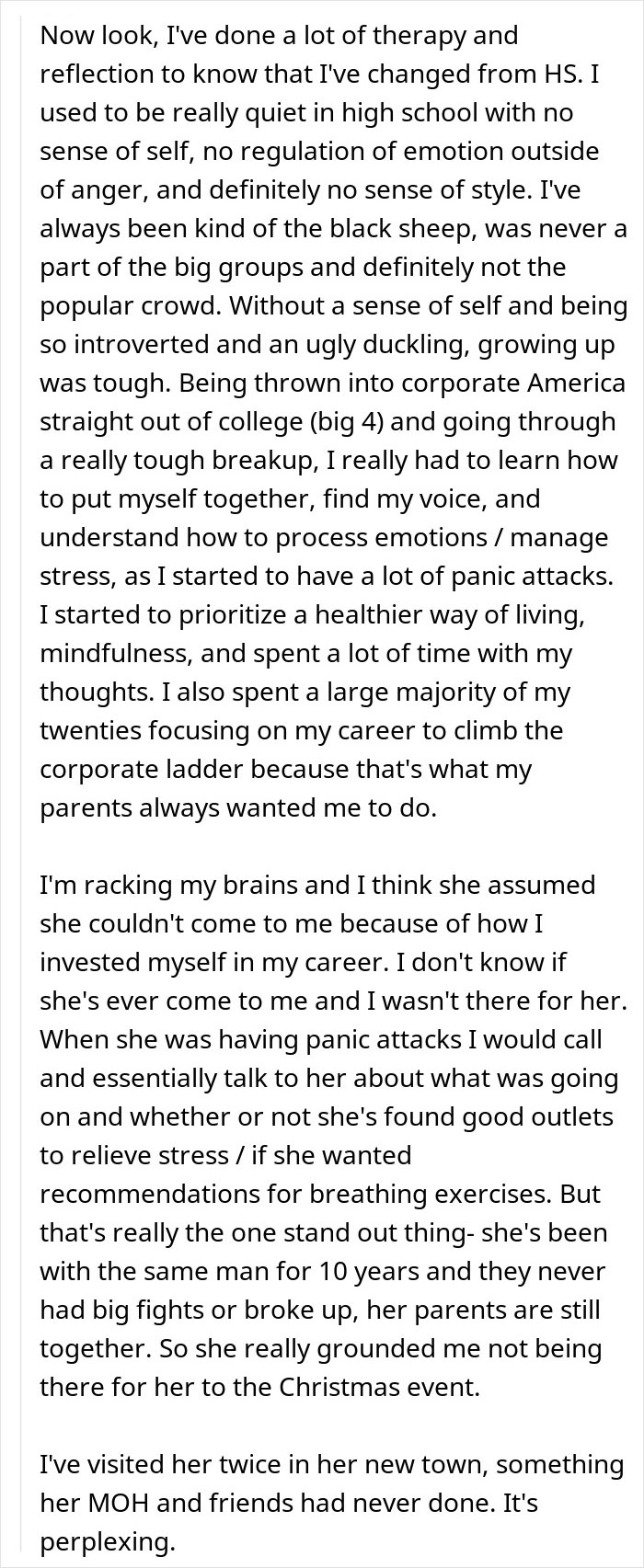 Now look, I've done a lot of therapy and reflection to know that I've changed from HS. I used to be really quiet in high school with no sense of self, no regulation of emotion outside of anger, and definitely no sense of style. I've always been kind of the black sheep, was never a part of the big groups and definitely not the popular crowd. Without a sense of self and being so introverted and an ugly duckling, growing up was tough. Being thrown into corporate America straight out of college (big 4) and going through a really tough breakup, I really had to learn how to put myself together, find my voice, and understand how to process emotions / manage stress, as I started to have a lot of panic attacks. I started to prioritize a healthier way of living, mindfulness, and spent a lot of time with my thoughts. I also spent a large majority of my twenties focusing on my career to climb the corporate ladder because that's what my parents always wanted me to do.

I'm racking my brains and I think she assumed she couldn't come to me because of how I invested myself in my career. I don't know if she's ever come to me and I wasn't there for her. When she was having panic attacks I would call and essentially talk to her about what was going on and whether or not she's found good outlets to relieve stress / if she wanted recommendations for breathing exercises. But that's really the one stand out thing- she's been with the same man for 10 years and they never had big fights or broke up, her parents are still together. So she really grounded me not being there for her to the Christmas event.

I've visited her twice in her new town, something her MOH and friends had never done. It's perplexing.